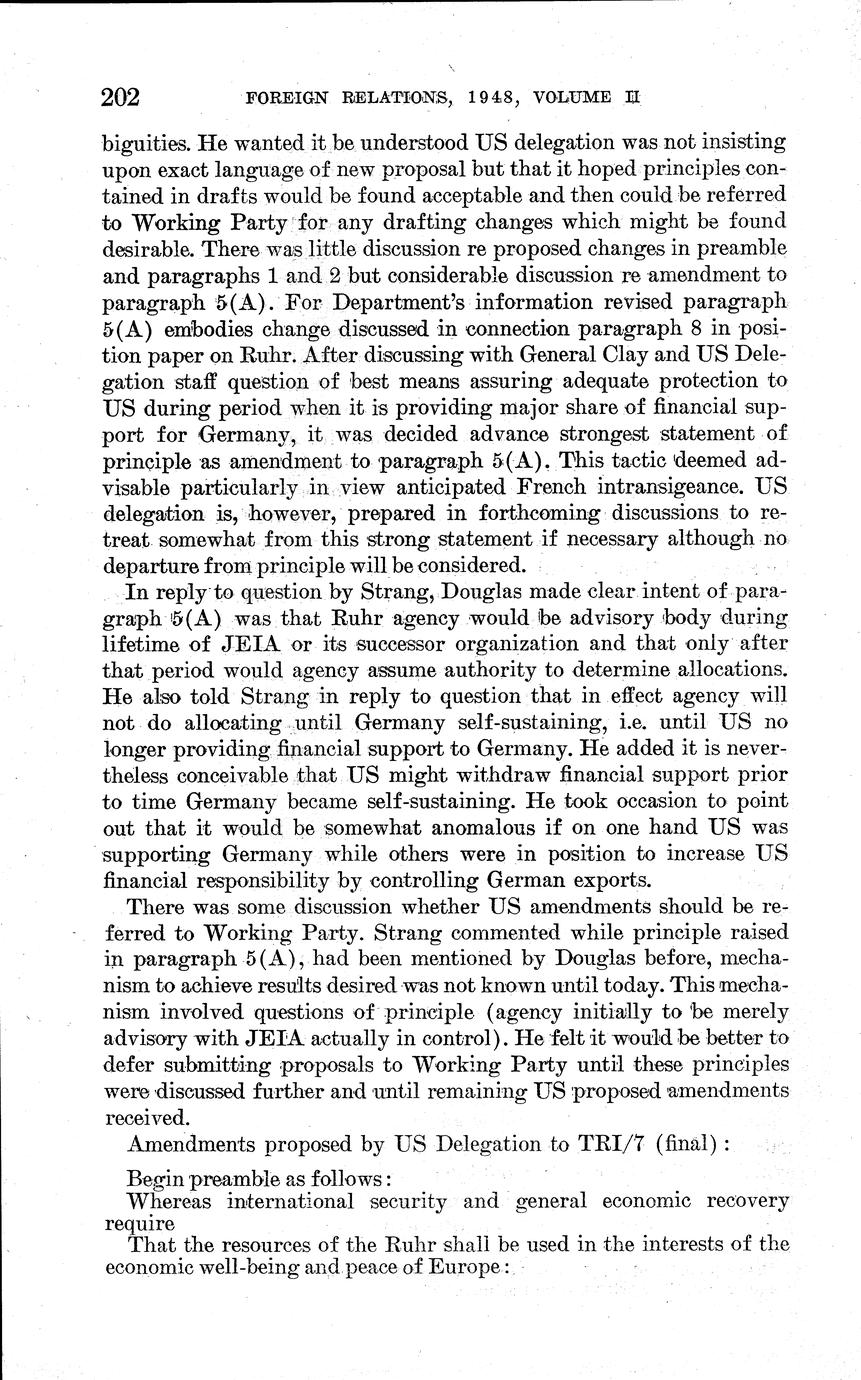 202 FOREIGN RELATIONS, 1948, VOLUME II

biguities. He wanted it be understood US delegation was not insisting upon exact language of new proposal but that it hoped principles contained in drafts would be found acceptable and then could be referred to Working Party for any drafting changes which might be found desirable. There was little discussion re proposed changes in preamble and paragraphs 1 and 2 but considerable discussion re amendment to paragraph 5(A). For Department's information revised paragraph 5(A) embodies change discussed in connection paragraph 8 in position paper on Ruhr. After discussing with General Clay and US Delegation staff question of best means assuring adequate protection to US during period when it is providing major share of financial support for Germany, it was decided advance strongest statement of principle as amendment to paragraph 5(A). This tactic deemed advisable particularly in view anticipated French intransigeance. US delegation is, however, prepared in forthcoming discussions to retreat somewhat from this strong statement if necessary although no departure from principle will be considered.

In reply to question by Strang, Douglas made clear intent of paragraph 5(A) was that Ruhr agency would be advisory body during lifetime of JEIA or its successor organization and that only after that period would agency assume authority to determine allocations. He also told Strang in reply to question that in effect agency will not do allocating until Germany self-sustaining, i.e. until US no longer providing financial support to Germany. He added it is nevertheless conceivable that US might withdraw financial support prior to time Germany became self-sustaining. He took occasion to point out that it would be somewhat anomalous if on one hand US was supporting Germany while others were in position to increase US financial responsibility by controlling German exports.

There was some discussion whether US amendments should be referred to Working Party. Strang commented while principle raised in paragraph 5(A), had been mentioned by Douglas before, mechanism to achieve results desired was not known until today. This mechanism involved questions of principle (agency initially to be merely advisory with JEIA actually in control). He felt it would be better to defer submitting proposals to Working Party until these principles were discussed further and until remaining US proposed amendments received.

Amendments proposed by US Delegation to TRI/7 (final):

Begin preamble as follows:
Whereas international security and general economic recovery require
That the resources of the Ruhr shall be used in the interests of the economic well-being and peace of Europe: